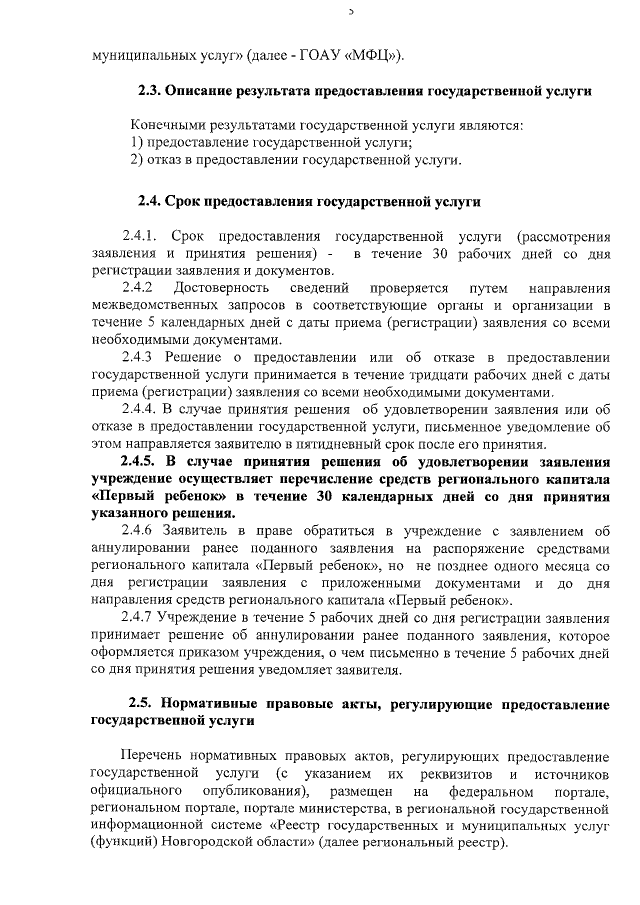 5

муниципальных услуг» (далее - ГОАУ «МФЦ»).

2.3. Описание результата предоставления государственной услуги

Конечными результатами государственной услуги являются:
1) предоставление государственной услуги;
2) отказ в предоставлении государственной услуги.

2.4. Срок предоставления государственной услуги

2.4.1. Срок предоставления государственной услуги (рассмотрения заявления и принятия решения) - в течение 30 рабочих дней со дня регистрации заявления и документов.

2.4.2 Достоверность сведений проверяется путем направления межведомственных запросов в соответствующие органы и организации в течение 5 календарных дней с даты приема (регистрации) заявления со всеми необходимыми документами.

2.4.3 Решение о предоставлении или об отказе в предоставлении государственной услуги принимается в течение тридцати рабочих дней с даты приема (регистрации) заявления со всеми необходимыми документами.

2.4.4. В случае принятия решения об удовлетворении заявления или об отказе в предоставлении государственной услуги, письменное уведомление об этом направляется заявителю в пятидневный срок после его принятия.

2.4.5. В случае принятия решения об удовлетворении заявления учреждение осуществляет перечисление средств регионального капитала «Первый ребенок» в течение 30 календарных дней со дня принятия указанного решения.

2.4.6 Заявитель в праве обратиться в учреждение с заявлением об аннулировании ранее поданного заявления на распоряжение средствами регионального капитала «Первый ребенок», но не позднее одного месяца со дня регистрации заявления с приложенными документами и до дня направления средств регионального капитала «Первый ребенок».

2.4.7 Учреждение в течение 5 рабочих дней со дня регистрации заявления принимает решение об аннулировании ранее поданного заявления, которое оформляется приказом учреждения, о чем письменно в течение 5 рабочих дней со дня принятия решения уведомляет заявителя.

2.5. Нормативные правовые акты, регулирующие предоставление государственной услуги

Перечень нормативных правовых актов, регулирующих предоставление государственной услуги (с указанием их реквизитов и источников официального опубликования), размещен на федеральном портале, региональном портале, портале министерства, в региональной государственной информационной системе «Реестр государственных и муниципальных услуг (функций) Новгородской области» (далее региональный реестр).